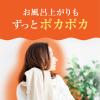 お風呂上がりも
ずっとポカポカ